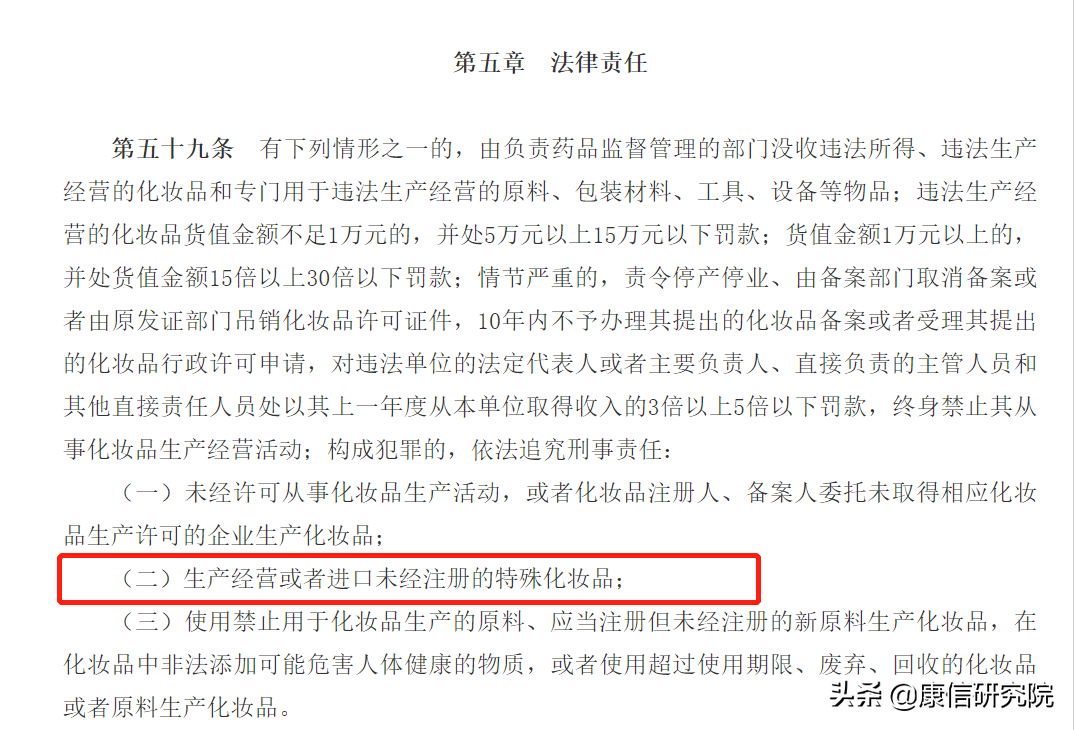 第五章 法律责任

第五十九条 有下列情形之一的，由负责药品监督管理的部门没收违法所得、违法生产经营的化妆品和专门用于违法生产经营的原料、包装材料、工具、设备等物品；违法生产经营的化妆品货值金额不足1万元的，并处5万元以上15万元以下罚款；货值金额1万元以上的，并处货值金额15倍以上30倍以下罚款；情节严重的，责令停产停业、由备案部门取消备案或者由原发证部门吊销化妆品许可证件，10年内不予办理其提出的化妆品备案或者受理其提出的化妆品行政许可申请，对违法单位的法定代表人或者主要负责人、直接负责的主管人员和其他直接责任人员处以其上一年度从本单位取得收入的3倍以上5倍以下罚款，终身禁止其从事化妆品生产经营活动；构成犯罪的，依法追究刑事责任：

（一）未经许可从事化妆品生产活动，或者化妆品注册人、备案人委托未取得相应化妆品生产许可的企业生产化妆品；

（二）生产经营或者进口未经注册的特殊化妆品；

（三）使用禁止用于化妆品生产的原料、应当注册但未经注册的新原料生产化妆品，在化妆品中非法添加可能危害人体健康的物质，或者使用超过使用期限、废弃、回收的化妆品或者原料生产化妆品。

头条 @康信研究院